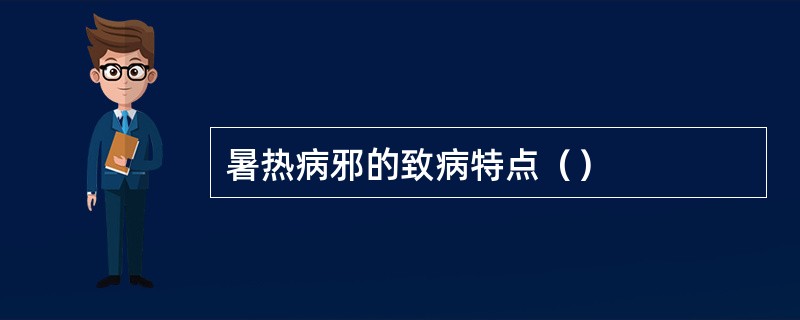 暑热病邪的致病特点（）